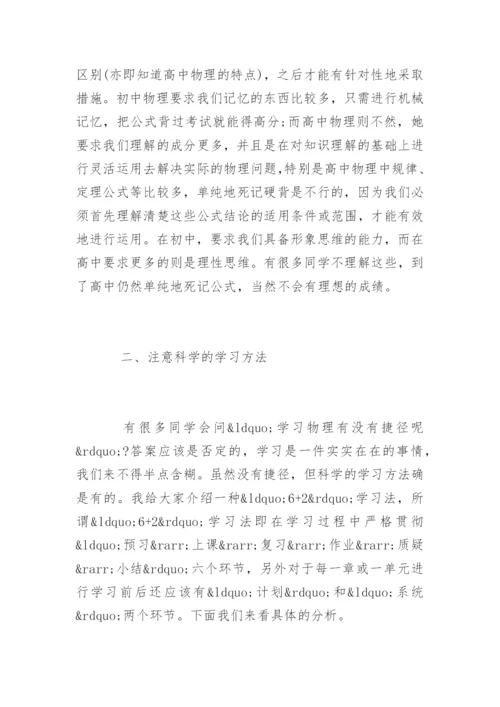 区别(亦即知道高中物理的特点)，之后才能有针对性地采取措施。初中物理要求我们记忆的东西比较多，只需进行机械记忆，把公式背过考试就能得高分;而高中物理则不然，她要求我们理解的成分更多，并且是在对知识理解的基础上进行灵活运用去解决实际的物理问题,特别是高中物理中规律、定理公式等比较多，单纯地死记硬背是不行的，因为我们必须首先理解清楚这些公式结论的适用条件或范围，才能有效地进行运用。在初中，要求我们具备形象思维的能力，而在高中要求更多的则是理性思维。有很多同学不理解这些，到了高中仍然单纯地死记公式，当然不会有理想的成绩。

二、注意科学的学习方法

有很多同学会问&ldquo;学习物理有没有捷径呢&rdquo;?答案应该是否定的，学习是一件实实在在的事情，我们来不得半点含糊。虽然没有捷径，但科学的学习方法确是有的。我给大家介绍一种&ldquo;6+2&rdquo;学习法，所谓&ldquo;6+2&rdquo;学习法即在学习过程中严格贯彻&ldquo;预习&rarr;上课&rarr;复习&rarr;作业&rarr;质疑&rarr;小结&rdquo;六个环节，另外对于每一章或一单元进行学习前后还应该有&ldquo;计划&rdquo;和&ldquo;系统&rdquo;两个环节。下面我们来看具体的分析。